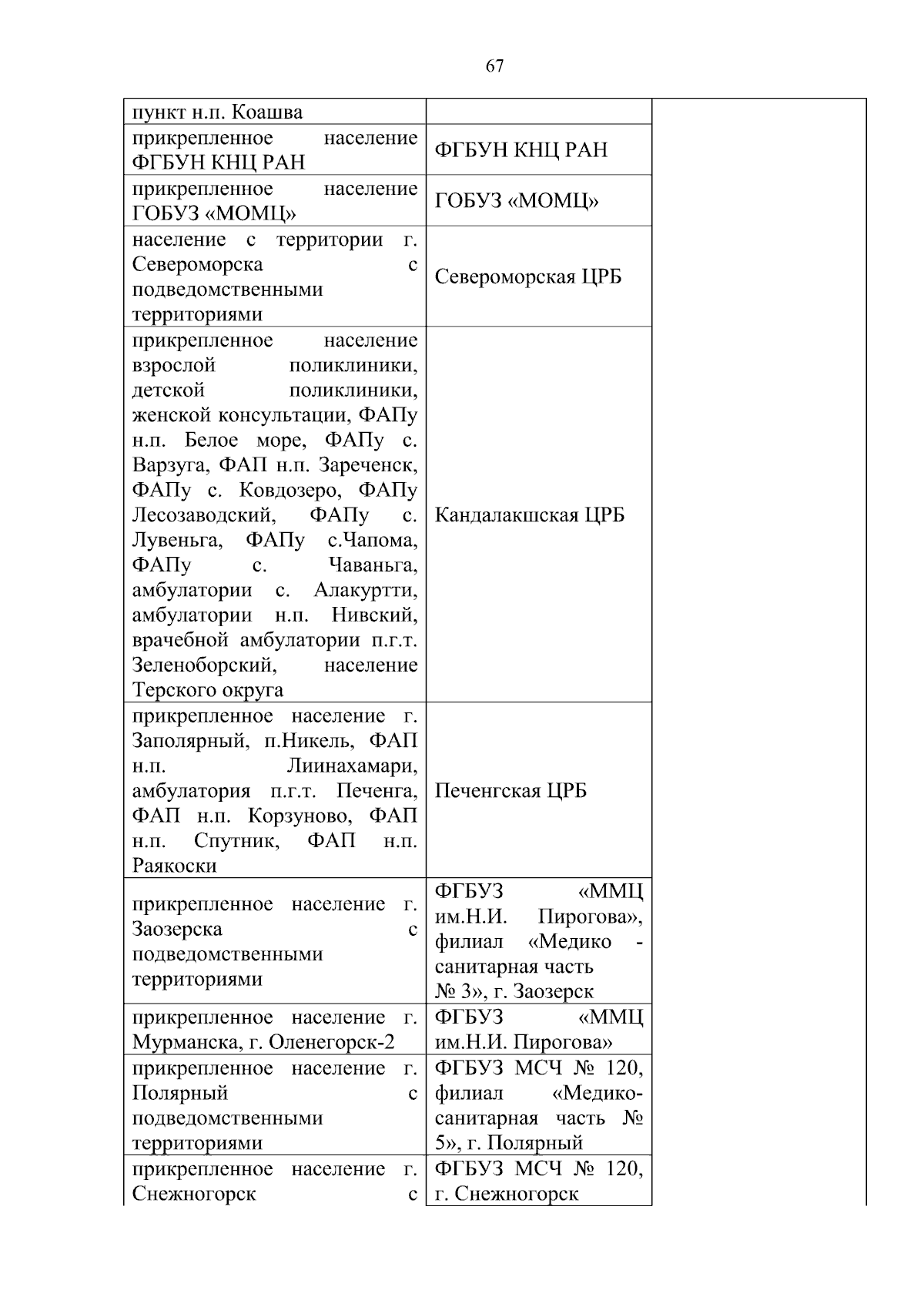 67

| | | |
|---|---|---|
| пункт н.п. Коашва | | |
| прикрепленное население ФГБУН КНЦ РАН | ФГБУН КНЦ РАН | |
| прикрепленное население ГОБУЗ «МОМЦ» | ГОБУЗ «МОМЦ» | |
| население с территории г. Североморска с подведомственными территориями | Североморская ЦРБ | |
| прикрепленное население взрослой поликлиники, детской поликлиники, женской консультации, ФАПу н.п. Белое море, ФАПу с. Варзуга, ФАП н.п. Зареченск, ФАПу с. Ковдозеро, ФАПу Лесозаводский, ФАПу с. Лувеньга, ФАПу с.Чапома, ФАПу с. Чаваньга, амбулатории с. Алакуртти, амбулатории н.п. Нивский, врачебной амбулатории п.г.т. Зеленоборский, население Терского округа | Кандалакшская ЦРБ | |
| прикрепленное население г. Заполярный, п.Никель, ФАП н.п. Лиинахамари, амбулатория п.г.т. Печенга, ФАП н.п. Корзуново, ФАП н.п. Спутник, ФАП н.п. Раякоски | Печенгская ЦРБ | |
| прикрепленное население г. Заозерска с подведомственными территориями | ФГБУЗ «ММЦ им.Н.И. Пирогова», филиал «Медико - санитарная часть № 3», г. Заозерск | |
| прикрепленное население г. Мурманска, г. Оленегорск-2 | ФГБУЗ «ММЦ им.Н.И. Пирогова» | |
| прикрепленное население г. Полярный с подведомственными территориями | ФГБУЗ МСЧ № 120, филиал «Медико-санитарная часть № 5», г. Полярный | |
| прикрепленное население г. Снежногорск с | ФГБУЗ МСЧ № 120, г. Снежногорск | |